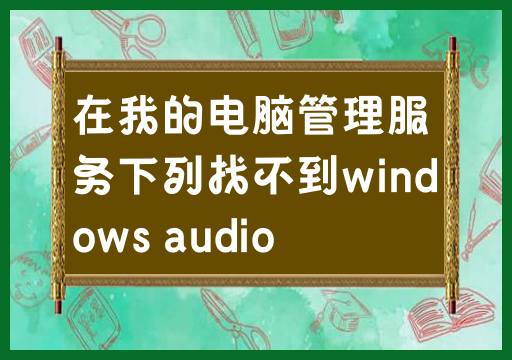 在我的电脑管理服务下列找不到windows audio